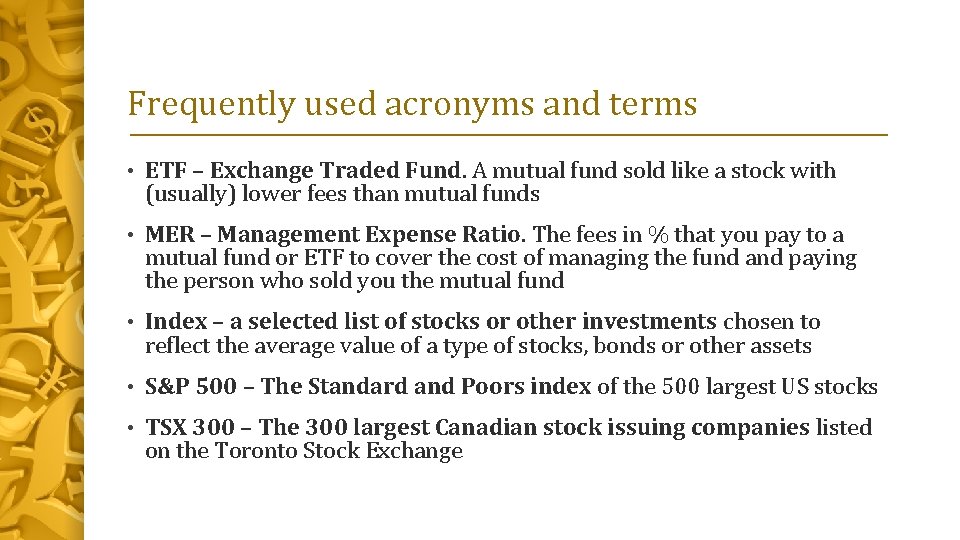 Frequently used acronyms and terms

• ETF – Exchange Traded Fund. A mutual fund sold like a stock with (usually) lower fees than mutual funds

• MER – Management Expense Ratio. The fees in % that you pay to a mutual fund or ETF to cover the cost of managing the fund and paying the person who sold you the mutual fund

• Index – a selected list of stocks or other investments chosen to reflect the average value of a type of stocks, bonds or other assets

• S&P 500 – The Standard and Poors index of the 500 largest US stocks

• TSX 300 – The 300 largest Canadian stock issuing companies listed on the Toronto Stock Exchange